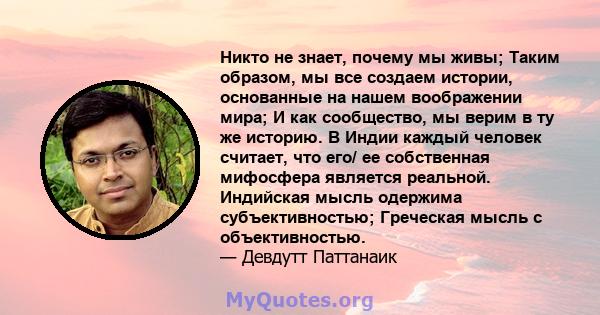 Никто не знает, почему мы живы; Таким образом, мы все создаем истории, основанные на нашем воображении мира; И как сообщество, мы верим в ту же историю. В Индии каждый человек считает, что его/ ее собственная мифосфера является реальной. Индийская мысль одержима субъективностью; Греческая мысль с объективностью.
— Девдутт Паттанаик

MyQuotes.org